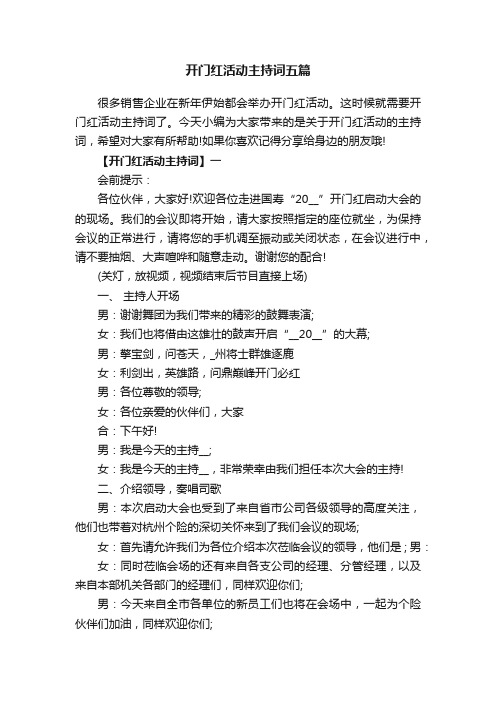 开门红活动主持词五篇

很多销售企业在新年伊始都会举办开门红活动。这时候就需要开门红活动主持词了。今天小编为大家带来的是关于开门红活动的主持词，希望对大家有所帮助!如果你喜欢记得分享给身边的朋友哦!

【开门红活动主持词】一

会前提示：

各位伙伴，大家好!欢迎各位走进国寿“20__”开门红启动大会的的现场。我们的会议即将开始，请大家按照指定的座位就坐，为保持会议的正常进行，请将您的手机调至振动或关闭状态，在会议进行中，请不要抽烟、大声喧哗和随意走动。谢谢您的配合!

(关灯，放视频，视频结束后节目直接上场)

一、 主持人开场

男：谢谢舞团为我们带来的精彩的鼓舞表演;

女：我们也将借由这雄壮的鼓声开启“__20__”的大幕;

男：擎宝剑，问苍天，_州将士群雄逐鹿

女：利剑出，英雄路，问鼎巅峰开门必红

男：各位尊敬的领导;

女：各位亲爱的伙伴们，大家

合：下午好!

男：我是今天的主持__;

女：我是今天的主持__，非常荣幸由我们担任本次大会的主持!

二、介绍领导，奏唱司歌

男：本次启动大会也受到了来自省市公司各级领导的高度关注，他们也带着对杭州个险的深切关怀来到了我们会议的现场;

女：首先请允许我们为各位介绍本次莅临会议的领导，他们是；男：

女：同时莅临会场的还有来自各支公司的经理、分管经理，以及来自本部机关各部门的经理们，同样欢迎你们;

男：今天来自全市各单位的新员工们也将在会场中，一起为个险伙伴们加油，同样欢迎你们;